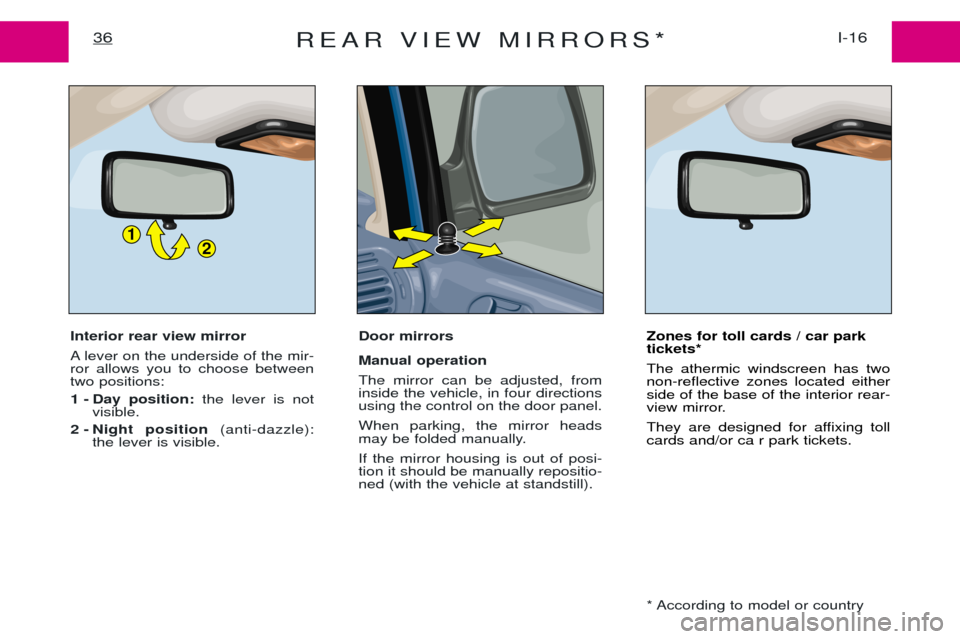 36

REAR VIEW MIRRORS*

I-16

1

2

Interior rear view mirror

A lever on the underside of the mirror allows you to choose between two positions:

1 - Day position: the lever is not visible.

2 - Night position (anti-dazzle): the lever is visible.

Door mirrors

Manual operation

The mirror can be adjusted, from inside the vehicle, in four directions using the control on the door panel.

When parking, the mirror heads may be folded manually.

If the mirror housing is out of position it should be manually repositioned (with the vehicle at standstill).

Zones for toll cards / car park tickets*

The athermic windscreen has two non-reflective zones located either side of the base of the interior rear-view mirror.

They are designed for affixing toll cards and/or ca r park tickets.

* According to model or country

carmanualsonline.info